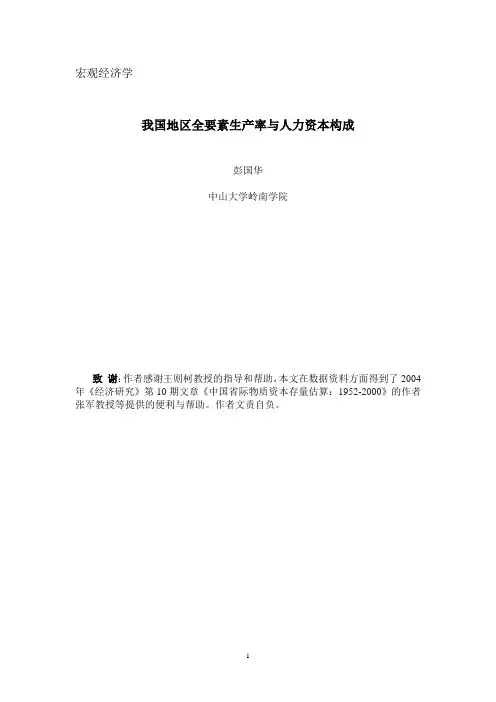 宏观经济学

我国地区全要素生产率与人力资本构成

彭国华

中山大学岭南学院

致 谢:作者感谢王则柯教授的指导和帮助,本文在数据资料方面得到了2004年《经济研究》第10期文章《中国省际物质资本存量估算:1952-2000》的作者张军教授等提供的便利与帮助。作者文责自负。

1